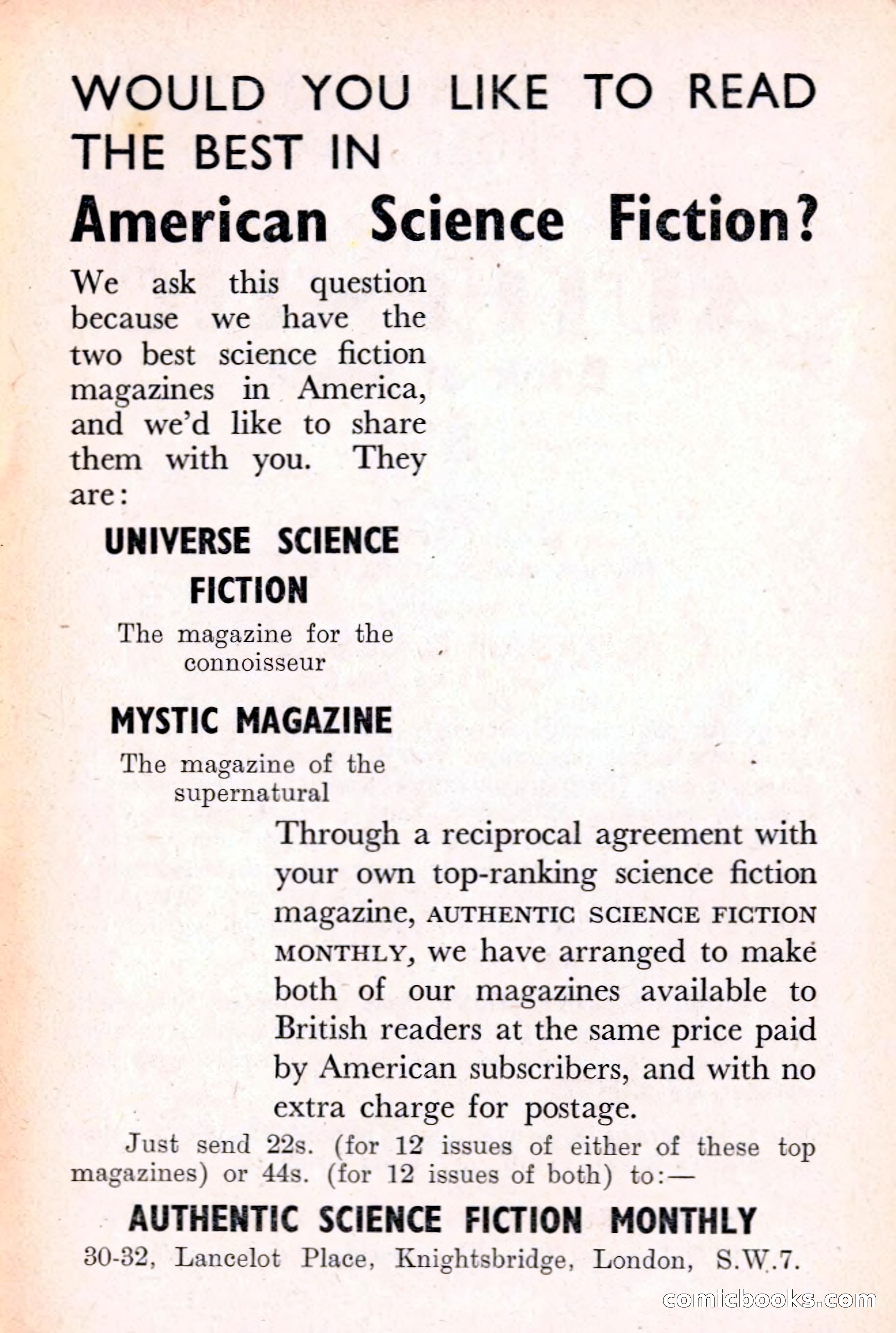 WOULD YOU LIKE TO READ THE BEST IN

American Science Fiction?

We ask this question because we have the two best science fiction magazines in America, and we'd like to share them with you. They are:

UNIVERSE SCIENCE FICTION

The magazine for the connoisseur

MYSTIC MAGAZINE

The magazine of the supernatural

Through a reciprocal agreement with your own top-ranking science fiction magazine, AUTHENTIC SCIENCE FICTION MONTHLY, we have arranged to make both of our magazines available to British readers at the same price paid by American subscribers, and with no extra charge for postage.

Just send 22s. (for 12 issues of either of these top magazines) or 44s. (for 12 issues of both) to:—

AUTHENTIC SCIENCE FICTION MONTHLY

30-32, Lancelot Place, Knightsbridge, London, S.W.7.

comicbooks.com